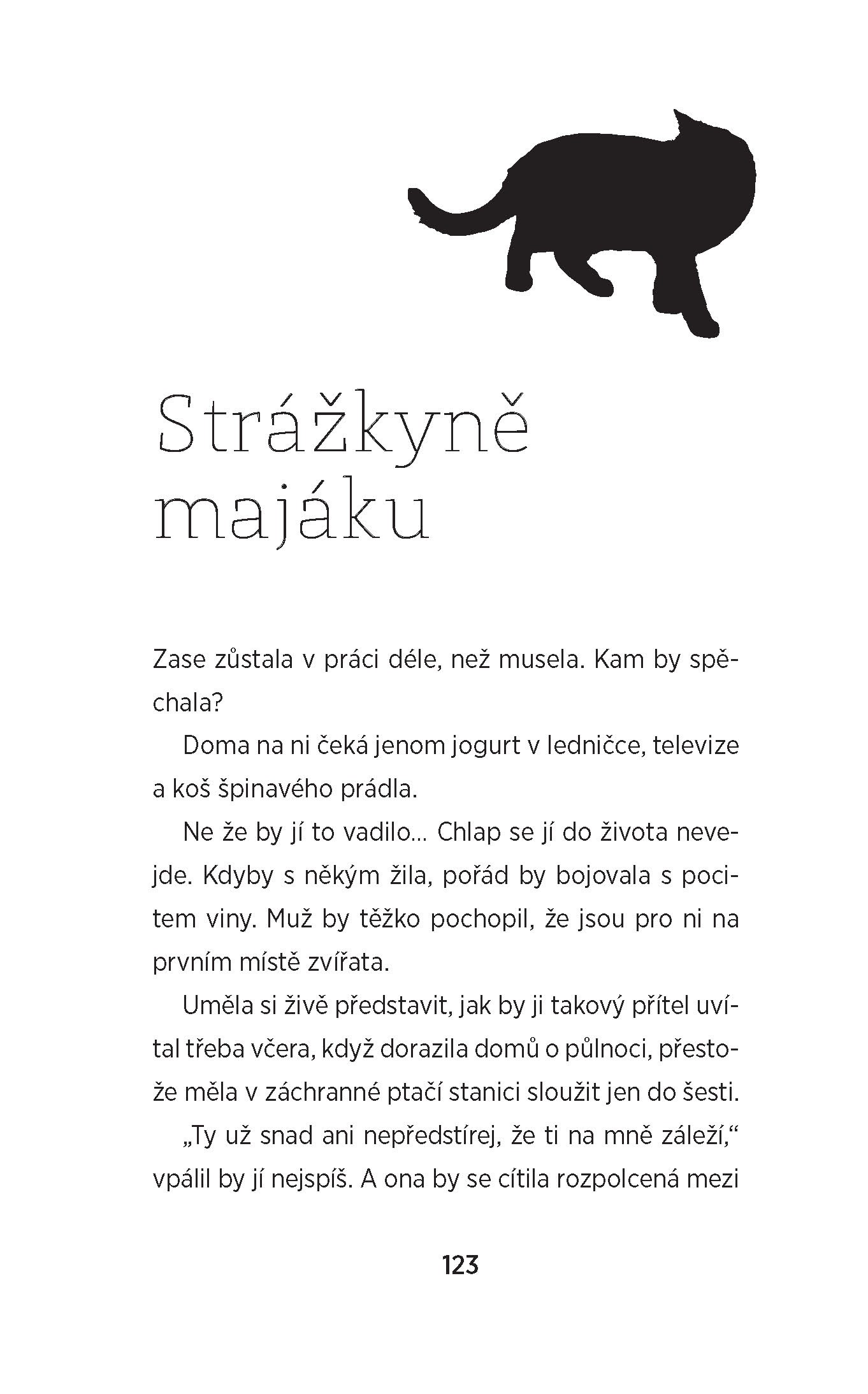 Strážkyně majáku

Zase zůstala v práci déle, než musela. Kam by spěchala?

Doma na ni čeká jenom jogurt v ledničce, televize a koš špinavého prádla.

Ne že by jí to vadilo… Chlap se jí do života nevejde. Kdyby s někým žila, pořád by bojovala s pocitem viny. Muž by těžko pochopil, že jsou pro ni na prvním místě zvířata.

Uměla si živě představit, jak by ji takový přítel uvítal třeba včera, když dorazila domů o půlnoci, přestože měla v záchranné ptačí stanici sloužit jen do šesti.

„Ty už snad ani nepředstírej, že ti na mně záleží,“ vpálil by jí nejspíš. A ona by se cítila rozpolcená mezi

123